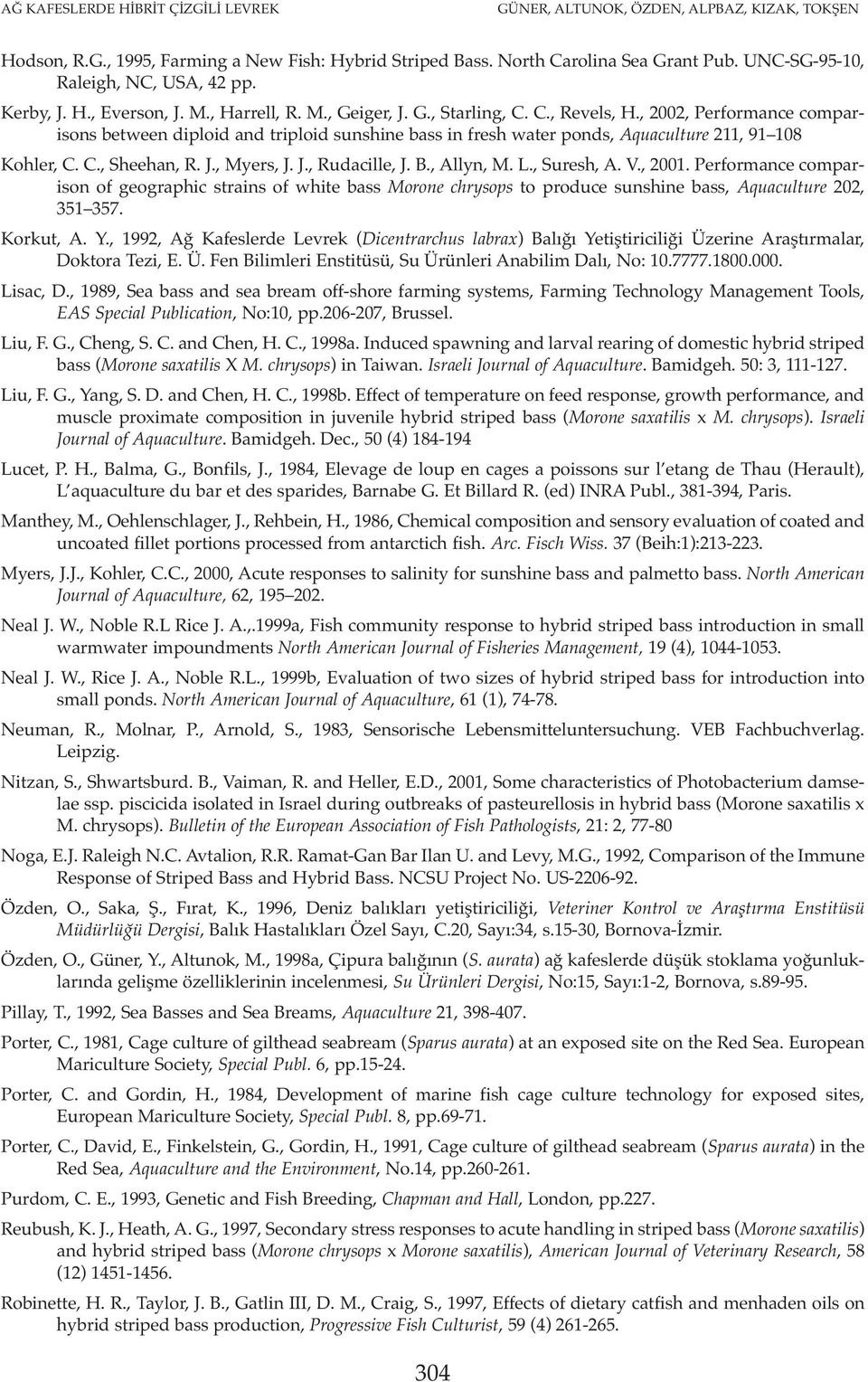 AĞ KAFESLERDE HİBRİT ÇİZGİLİ LEVREK GÜNER, ALTUNOK, ÖZDEN, ALPBAZ, KIZAK, TOKŞEN

Hodson, R.G., 1995, Farming a New Fish: Hybrid Striped Bass. North Carolina Sea Grant Pub. UNC-SG-95-10, Raleigh, NC, USA, 42 pp.

Kerby, J. H., Everson, J. M., Harrell, R. M., Geiger, J. G., Starling, C. C., Revels, H., 2002, Performance comparisons between diploid and triploid sunshine bass in fresh water ponds, Aquaculture 211, 91 108

Kohler, C. C., Sheehan, R. J., Myers, J. J., Rudacille, J. B., Allyn, M. L., Suresh, A. V., 2001. Performance comparison of geographic strains of white bass Morone chrysops to produce sunshine bass, Aquaculture 202, 351 357.

Korkut, A. Y., 1992, Ağ Kafeslerde Levrek (Dicentrarchus labrax) Balığı Yetiştiriciliği Üzerine Araştırmalar, Doktora Tezi, E. Ü. Fen Bilimleri Enstitüsü, Su Ürünleri Anabilim Dalı, No: 10.7777.1800.000.

Lisac, D., 1989, Sea bass and sea bream off-shore farming systems, Farming Technology Management Tools, EAS Special Publication, No:10, pp.206-207, Brussel.

Liu, F. G., Cheng, S. C. and Chen, H. C., 1998a. Induced spawning and larval rearing of domestic hybrid striped bass (Morone saxatilis X M. chrysops) in Taiwan. Israeli Journal of Aquaculture. Bamidgeh. 50: 3, 111-127.

Liu, F. G., Yang, S. D. and Chen, H. C., 1998b. Effect of temperature on feed response, growth performance, and muscle proximate composition in juvenile hybrid striped bass (Morone saxatilis x M. chrysops). Israeli Journal of Aquaculture. Bamidgeh. Dec., 50 (4) 184-194

Lucet, P. H., Balma, G., Bonfils, J., 1984, Elevage de loup en cages a poissons sur l etang de Thau (Herault), L aquaculture du bar et des sparides, Barnabe G. Et Billard R. (ed) INRA Publ., 381-394, Paris.

Manthey, M., Oehlenschlager, J., Rehbein, H., 1986, Chemical composition and sensory evaluation of coated and uncoated fillet portions processed from antarctich fish. Arc. Fisch Wiss. 37 (Beih:1):213-223.

Myers, J.J., Kohler, C.C., 2000, Acute responses to salinity for sunshine bass and palmetto bass. North American Journal of Aquaculture, 62, 195 202.

Neal J. W., Noble R.L Rice J. A.,.1999a, Fish community response to hybrid striped bass introduction in small warmwater impoundments North American Journal of Fisheries Management, 19 (4), 1044-1053.

Neal J. W., Rice J. A., Noble R.L., 1999b, Evaluation of two sizes of hybrid striped bass for introduction into small ponds. North American Journal of Aquaculture, 61 (1), 74-78.

Neuman, R., Molnar, P., Arnold, S., 1983, Sensorische Lebensmitteluntersuchung. VEB Fachbuchverlag. Leipzig.

Nitzan, S., Shwartsburd. B., Vaiman, R. and Heller, E.D., 2001, Some characteristics of Photobacterium damselae ssp. piscicida isolated in Israel during outbreaks of pasteurellosis in hybrid bass (Morone saxatilis x M. chrysops). Bulletin of the European Association of Fish Pathologists, 21: 2, 77-80

Noga, E.J. Raleigh N.C. Avtalion, R.R. Ramat-Gan Bar Ilan U. and Levy, M.G., 1992, Comparison of the Immune Response of Striped Bass and Hybrid Bass. NCSU Project No. US-2206-92.

Özden, O., Saka, Ş., Fırat, K., 1996, Deniz balıkları yetiştiriciliği, Veteriner Kontrol ve Araştırma Enstitüsü Müdürlüğü Dergisi, Balık Hastalıkları Özel Sayı, C.20, Sayı:34, s.15-30, Bornova-İzmir.

Özden, O., Güner, Y., Altunok, M., 1998a, Çipura balığının (S. aurata) ağ kafeslerde düşük stoklama yoğunluklarında gelişme özelliklerinin incelenmesi, Su Ürünleri Dergisi, No:15, Sayı:1-2, Bornova, s.89-95.

Pillay, T., 1992, Sea Basses and Sea Breams, Aquaculture 21, 398-407.

Porter, C., 1981, Cage culture of gilthead seabream (Sparus aurata) at an exposed site on the Red Sea. European Mariculture Society, Special Publ. 6, pp.15-24.

Porter, C. and Gordin, H., 1984, Development of marine fish cage culture technology for exposed sites, European Mariculture Society, Special Publ. 8, pp.69-71.

Porter, C., David, E., Finkelstein, G., Gordin, H., 1991, Cage culture of gilthead seabream (Sparus aurata) in the Red Sea, Aquaculture and the Environment, No.14, pp.260-261.

Purdom, C. E., 1993, Genetic and Fish Breeding, Chapman and Hall, London, pp.227.

Reubush, K. J., Heath, A. G., 1997, Secondary stress responses to acute handling in striped bass (Morone saxatilis) and hybrid striped bass (Morone chrysops x Morone saxatilis), American Journal of Veterinary Research, 58 (12) 1451-1456.

Robinette, H. R., Taylor, J. B., Gatlin III, D. M., Craig, S., 1997, Effects of dietary catfish and menhaden oils on hybrid striped bass production, Progressive Fish Culturist, 59 (4) 261-265.

304